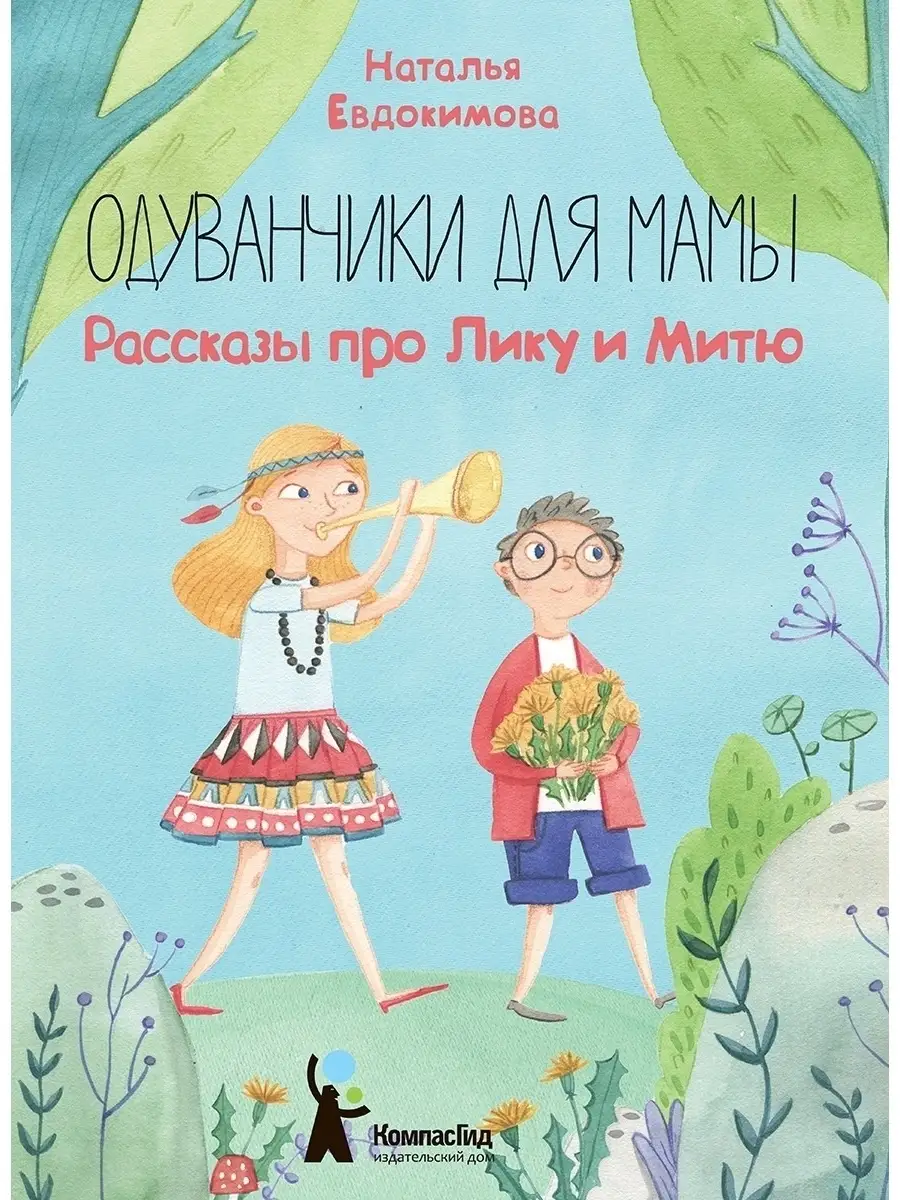 Наталья Евдокимова

ОДУВАНЧИКИ ДЛЯ МАМЫ
Рассказы про Лику и Митю

КомпасГид
издательский дом